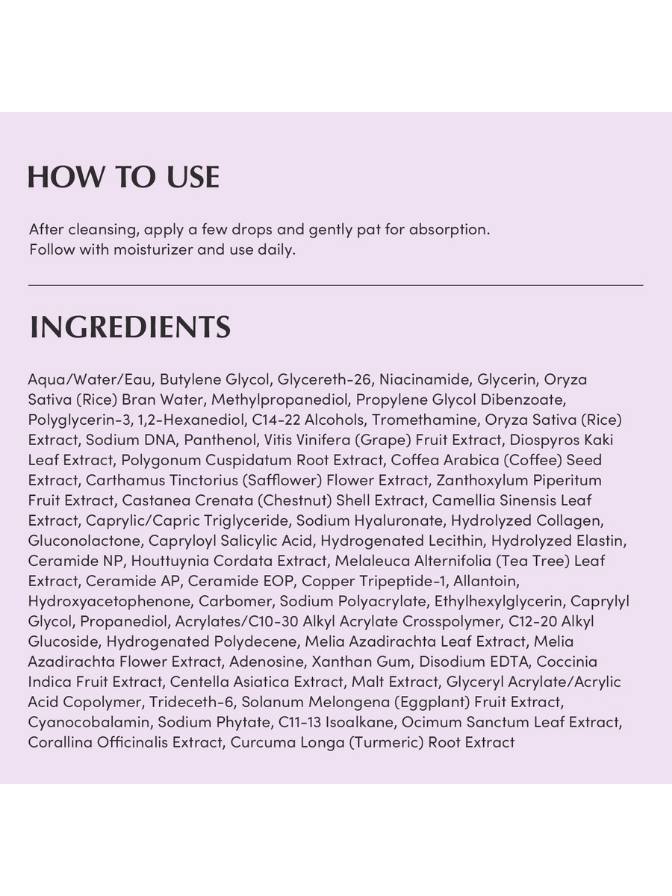 HOW TO USE

After cleansing, apply a few drops and gently pat for absorption. Follow with moisturizer and use daily.

INGREDIENTS

Aqua/Water/Eau, Butylene Glycol, Glycereth-26, Niacinamide, Glycerin, Oryza Sativa (Rice) Bran Water, Methylpropanediol, Propylene Glycol Dibenzoate, Polyglycerin-3, 1,2-Hexanediol, C14-22 Alcohols, Tromethamine, Oryza Sativa (Rice) Extract, Sodium DNA, Panthenol, Vitis Vinifera (Grape) Fruit Extract, Diospyros Kaki Leaf Extract, Polygonum Cuspidatum Root Extract, Coffea Arabica (Coffee) Seed Extract, Carthamus Tinctorius (Safflower) Flower Extract, Zanthoxylum Piperitum Fruit Extract, Castanea Crenata (Chestnut) Shell Extract, Camellia Sinensis Leaf Extract, Caprylic/Capric Triglyceride, Sodium Hyaluronate, Hydrolyzed Collagen, Gluconolactone, Capryloyl Salicylic Acid, Hydrogenated Lecithin, Hydrolyzed Elastin, Ceramide NP, Houttuynia Cordata Extract, Melaleuca Alternifolia (Tea Tree) Leaf Extract, Ceramide AP, Ceramide EOP, Copper Tripeptide-1, Allantoin, Hydroxyacetophenone, Carbomer, Sodium Polyacrylate, Ethylhexylglycerin, Caprylyl Glycol, Propanediol, Acrylates/C10-30 Alkyl Acrylate Crosspolymer, C12-20 Alkyl Glucoside, Hydrogenated Polydecene, Melia Azadirachta Leaf Extract, Melia Azadirachta Flower Extract, Adenosine, Xanthan Gum, Disodium EDTA, Coccinia Indica Fruit Extract, Centella Asiatica Extract, Malt Extract, Glyceryl Acrylate/Acrylic Acid Copolymer, Trideceth-6, Solanum Melongena (Eggplant) Fruit Extract, Cyanocobalamin, Sodium Phytate, C11-13 Isoalkane, Ocimum Sanctum Leaf Extract, Corallina Officinalis Extract, Curcuma Longa (Turmeric) Root Extract